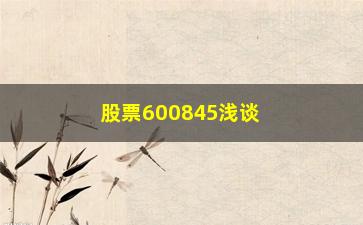 股票600845浅谈